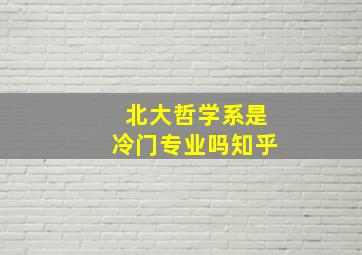 北大哲学系是
冷门专业吗知乎